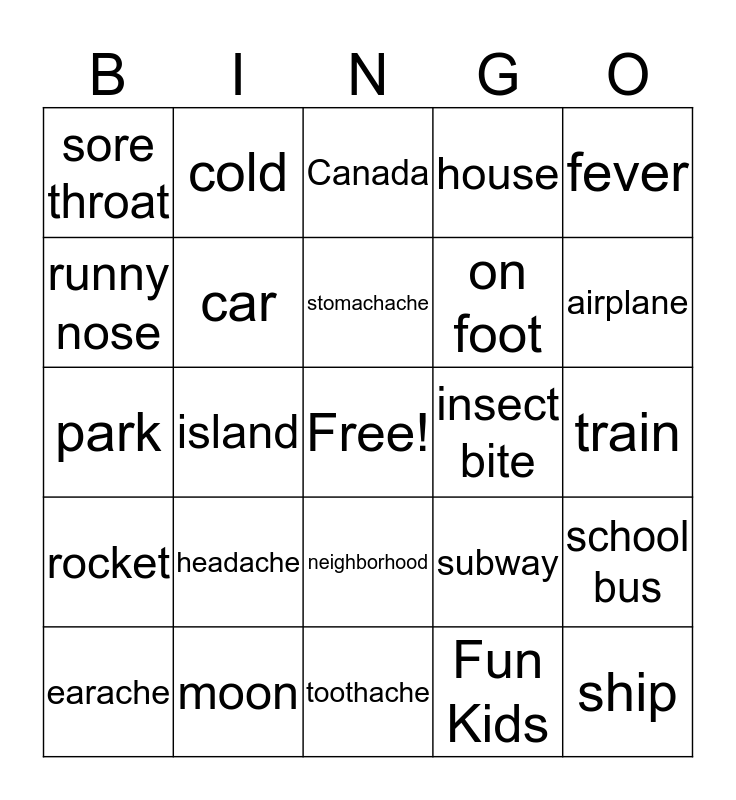 | B | I | N | G | O |
|---|---|---|---|---|
| sore throat | cold | Canada | house | fever |
| runny nose | car | stomachache | on foot | airplane |
| park | island | Free! | insect bite | train |
| rocket | headache | neighborhood | subway | school bus |
| earache | moon | toothache | Fun Kids | ship |